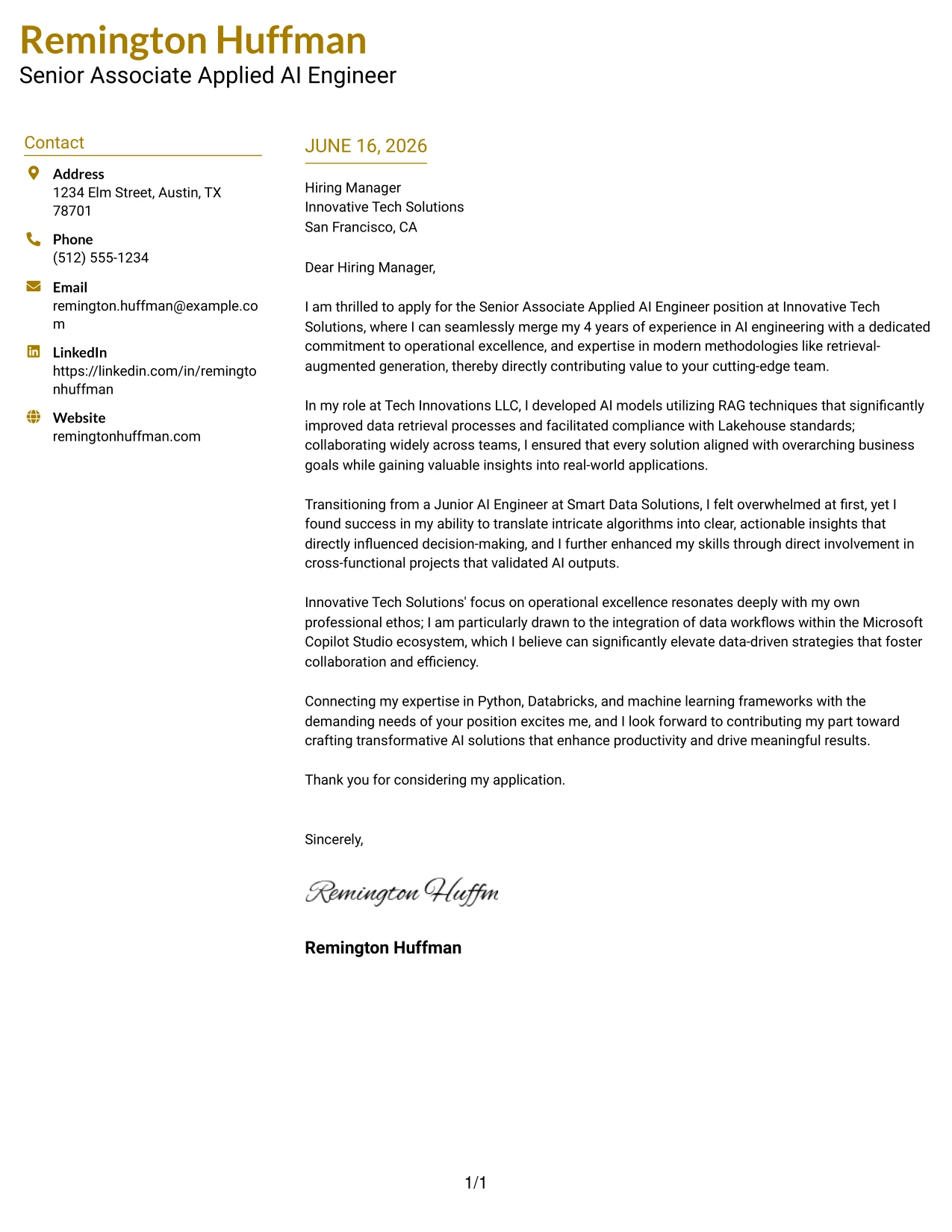 Remington Huffman
Senior Associate Applied AI Engineer

Contact

Address
1234 Elm Street, Austin, TX 78701

Phone
(512) 555-1234

Email
remington.huffman@example.com

LinkedIn
https://linkedin.com/in/remingtonhuffman

Website
remingtonhuffman.com

JUNE 16, 2026

Hiring Manager
Innovative Tech Solutions
San Francisco, CA

Dear Hiring Manager,

I am thrilled to apply for the Senior Associate Applied AI Engineer position at Innovative Tech Solutions, where I can seamlessly merge my 4 years of experience in AI engineering with a dedicated commitment to operational excellence, and expertise in modern methodologies like retrieval-augmented generation, thereby directly contributing value to your cutting-edge team.

In my role at Tech Innovations LLC, I developed AI models utilizing RAG techniques that significantly improved data retrieval processes and facilitated compliance with Lakehouse standards; collaborating widely across teams, I ensured that every solution aligned with overarching business goals while gaining valuable insights into real-world applications.

Transitioning from a Junior AI Engineer at Smart Data Solutions, I felt overwhelmed at first, yet I found success in my ability to translate intricate algorithms into clear, actionable insights that directly influenced decision-making, and I further enhanced my skills through direct involvement in cross-functional projects that validated AI outputs.

Innovative Tech Solutions' focus on operational excellence resonates deeply with my own professional ethos; I am particularly drawn to the integration of data workflows within the Microsoft Copilot Studio ecosystem, which I believe can significantly elevate data-driven strategies that foster collaboration and efficiency.

Connecting my expertise in Python, Databricks, and machine learning frameworks with the demanding needs of your position excites me, and I look forward to contributing my part toward crafting transformative AI solutions that enhance productivity and drive meaningful results.

Thank you for considering my application.

Sincerely,

Remington Huffm

Remington Huffman

1/1